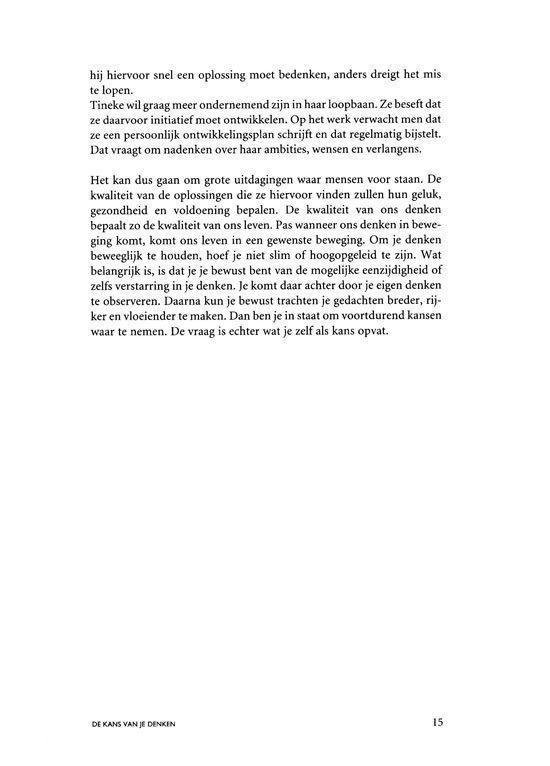 hij hiervoor snel een oplossing moet bedenken, anders dreigt het mis te lopen.

Tineke wil graag meer ondernemend zijn in haar loopbaan. Ze beseft dat ze daarvoor initiatief moet ontwikkelen. Op het werk verwacht men dat ze een persoonlijk ontwikkelingsplan schrijft en dat regelmatig bijstelt. Dat vraagt om nadenken over haar ambities, wensen en verlangens.

Het kan dus gaan om grote uitdagingen waar mensen voor staan. De kwaliteit van de oplossingen die ze hiervoor vinden zullen hun geluk, gezondheid en voldoening bepalen. De kwaliteit van ons denken bepaalt zo de kwaliteit van ons leven. Pas wanneer ons denken in beweging komt, komt ons leven in een gewenste beweging. Om je denken beweeglijk te houden, hoef je niet slim of hoogopgeleid te zijn. Wat belangrijk is, is dat je je bewust bent van de mogelijke eenzijdigheid of zelfs verstarring in je denken. Je komt daar achter door je eigen denken te observeren. Daarna kun je bewust trachten je gedachten breder, rijker en vloeiender te maken. Dan ben je in staat om voortdurend kansen waar te nemen. De vraag is echter wat je zelf als kans opvat.

DE KANS VAN JE DENKEN

15